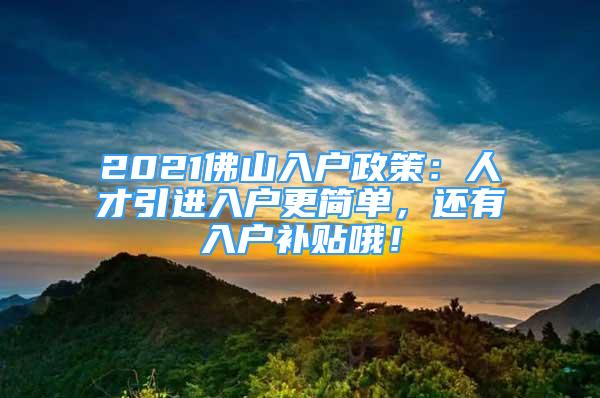 2021佛山入户政策：人才引进入户更简单，还有入户补贴哦！